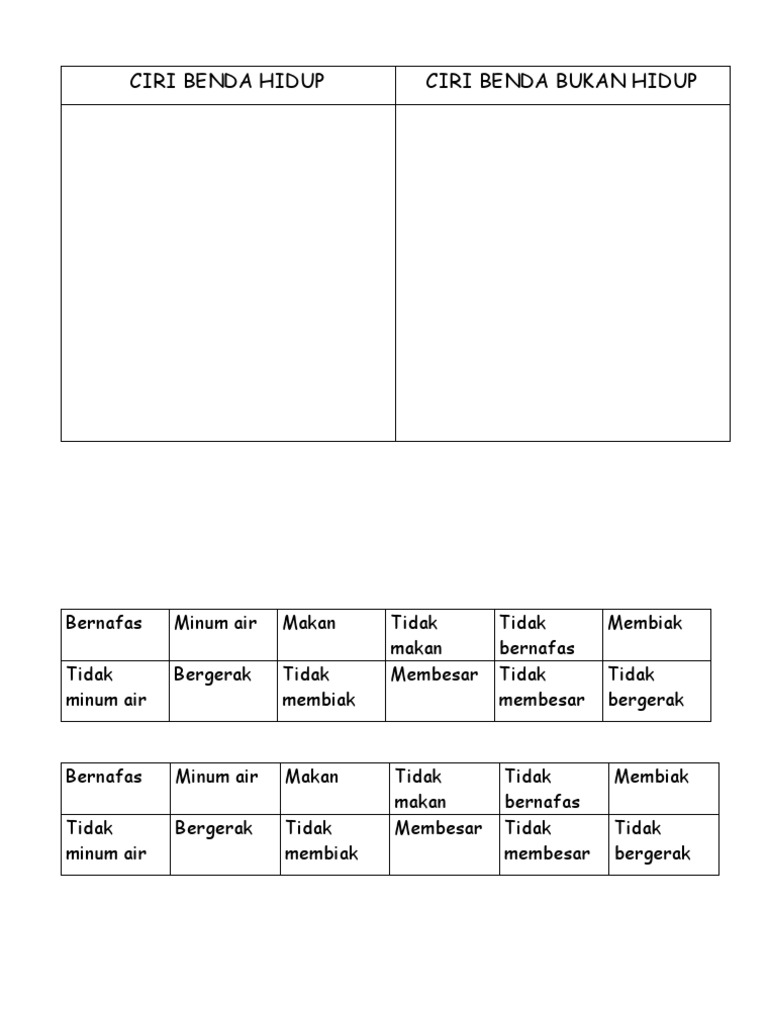 | CIRI BENDA HIDUP | CIRI BENDA BUKAN HIDUP |
|---|---|
| | |

| Bernafas | Minum air | Makan | Tidak makan | Tidak bernafas | Membiak |
|---|---|---|---|---|---|
| Tidak minum air | Bergerak | Tidak membiak | Membesar | Tidak membesar | Tidak bergerak |

| Bernafas | Minum air | Makan | Tidak makan | Tidak bernafas | Membiak |
|---|---|---|---|---|---|
| Tidak minum air | Bergerak | Tidak membiak | Membesar | Tidak membesar | Tidak bergerak |